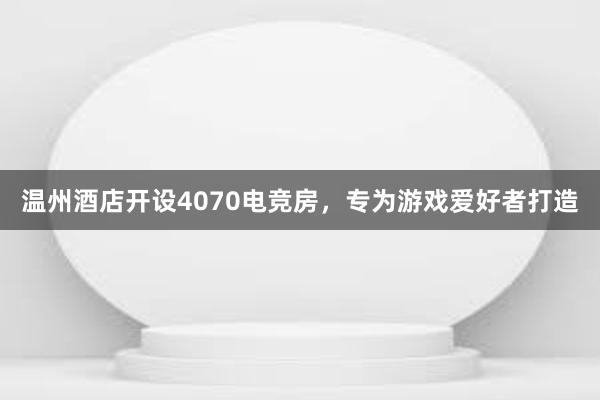 温州酒店开设4070电竞房，专为游戏爱好者打造